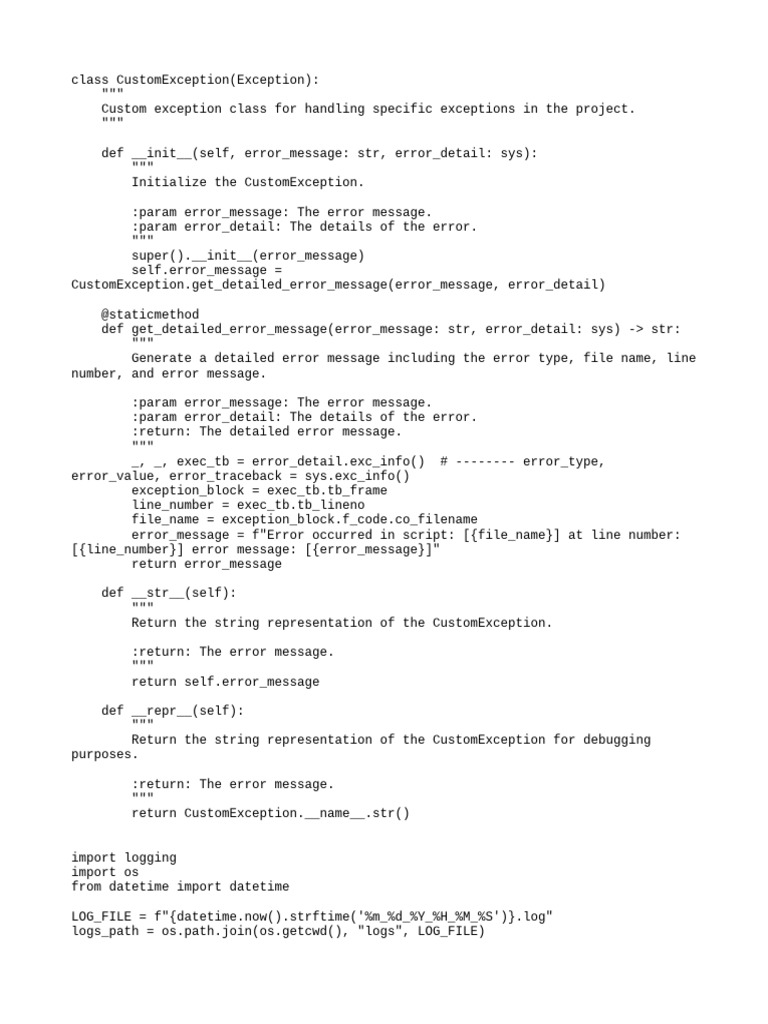 class CustomException(Exception):
    """
    Custom exception class for handling specific exceptions in the project.
    """

    def __init__(self, error_message: str, error_detail: sys):
        """
        Initialize the CustomException.

        :param error_message: The error message.
        :param error_detail: The details of the error.
        """
        super().__init__(error_message)
        self.error_message = CustomException.get_detailed_error_message(error_message, error_detail)

    @staticmethod
    def get_detailed_error_message(error_message: str, error_detail: sys) -> str:
        """
        Generate a detailed error message including the error type, file name, line number, and error message.

        :param error_message: The error message.
        :param error_detail: The details of the error.
        :return: The detailed error message.
        """
        _, _, exec_tb = error_detail.exc_info()  # -------- error_type, error_value, error_traceback = sys.exc_info()
        exception_block = exec_tb.tb_frame
        line_number = exec_tb.tb_lineno
        file_name = exception_block.f_code.co_filename
        error_message = f"Error occurred in script: [{file_name}] at line number: [{line_number}] error message: [{error_message}]"
        return error_message

    def __str__(self):
        """
        Return the string representation of the CustomException.

        :return: The error message.
        """
        return self.error_message

    def __repr__(self):
        """
        Return the string representation of the CustomException for debugging purposes.

        :return: The error message.
        """
        return CustomException.__name__.str()


import logging
import os
from datetime import datetime

LOG_FILE = f"{datetime.now().strftime('%m_%d_%Y_%H_%M_%S')}.log"
logs_path = os.path.join(os.getcwd(), "logs", LOG_FILE)